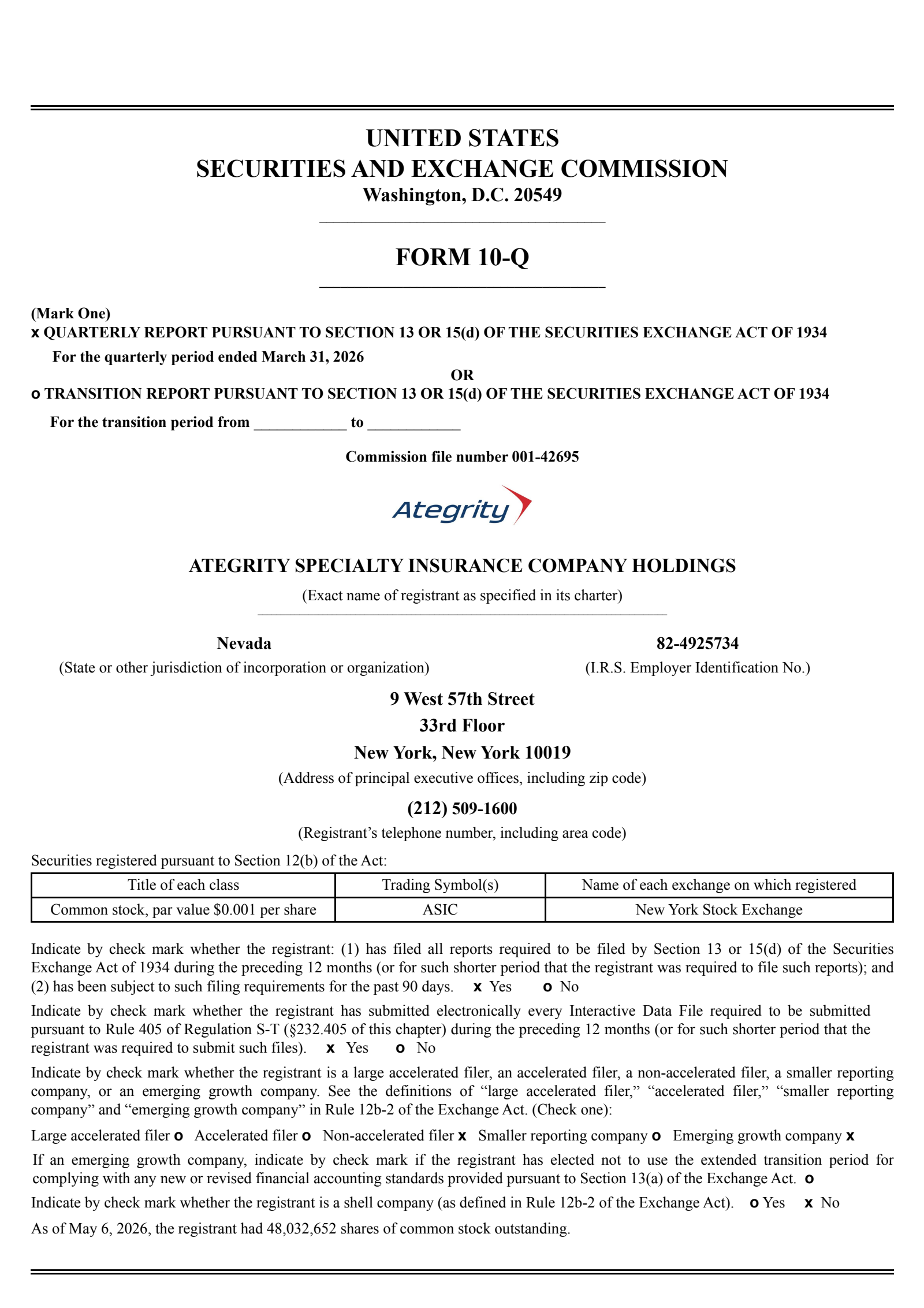 UNITED STATES
SECURITIES AND EXCHANGE COMMISSION
Washington, D.C. 20549

FORM 10-Q

(Mark One)
x QUARTERLY REPORT PURSUANT TO SECTION 13 OR 15(d) OF THE SECURITIES EXCHANGE ACT OF 1934
For the quarterly period ended March 31, 2026
OR
o TRANSITION REPORT PURSUANT TO SECTION 13 OR 15(d) OF THE SECURITIES EXCHANGE ACT OF 1934
For the transition period from ____________ to ____________

Commission file number 001-42695

Ategrity

ATEGRITY SPECIALTY INSURANCE COMPANY HOLDINGS
(Exact name of registrant as specified in its charter)

Nevada
(State or other jurisdiction of incorporation or organization)

82-4925734
(I.R.S. Employer Identification No.)

9 West 57th Street
33rd Floor
New York, New York 10019
(Address of principal executive offices, including zip code)

(212) 509-1600
(Registrant's telephone number, including area code)

Securities registered pursuant to Section 12(b) of the Act:

| Title of each class | Trading Symbol(s) | Name of each exchange on which registered |
|---|---|---|
| Common stock, par value $0.001 per share | ASIC | New York Stock Exchange |

Indicate by check mark whether the registrant: (1) has filed all reports required to be filed by Section 13 or 15(d) of the Securities Exchange Act of 1934 during the preceding 12 months (or for such shorter period that the registrant was required to file such reports); and (2) has been subject to such filing requirements for the past 90 days. x Yes o No

Indicate by check mark whether the registrant has submitted electronically every Interactive Data File required to be submitted pursuant to Rule 405 of Regulation S-T (§232.405 of this chapter) during the preceding 12 months (or for such shorter period that the registrant was required to submit such files). x Yes o No

Indicate by check mark whether the registrant is a large accelerated filer, an accelerated filer, a non-accelerated filer, a smaller reporting company, or an emerging growth company. See the definitions of "large accelerated filer," "accelerated filer," "smaller reporting company" and "emerging growth company" in Rule 12b-2 of the Exchange Act. (Check one):

Large accelerated filer o Accelerated filer o Non-accelerated filer x Smaller reporting company o Emerging growth company x

If an emerging growth company, indicate by check mark if the registrant has elected not to use the extended transition period for complying with any new or revised financial accounting standards provided pursuant to Section 13(a) of the Exchange Act. o

Indicate by check mark whether the registrant is a shell company (as defined in Rule 12b-2 of the Exchange Act). o Yes x No

As of May 6, 2026, the registrant had 48,032,652 shares of common stock outstanding.